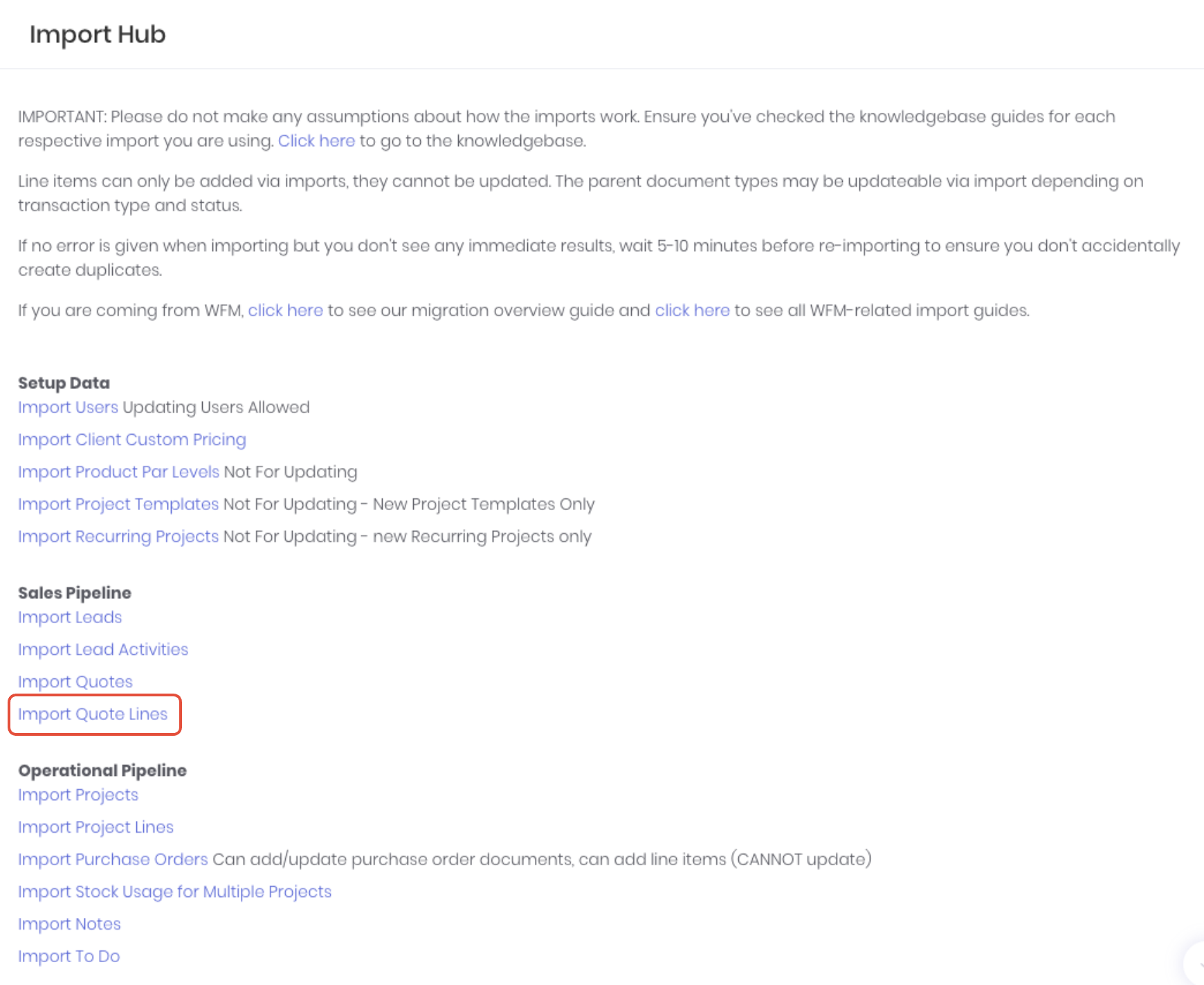 Import Hub

IMPORTANT: Please do not make any assumptions about how the imports work. Ensure you've checked the knowledgebase guides for each respective import you are using. Click here to go to the knowledgebase.

Line items can only be added via imports, they cannot be updated. The parent document types may be updateable via import depending on transaction type and status.

If no error is given when importing but you don't see any immediate results, wait 5-10 minutes before re-importing to ensure you don't accidentally create duplicates.

If you are coming from WFM, click here to see our migration overview guide and click here to see all WFM-related import guides.

Setup Data
Import Users Updating Users Allowed

Import Client Custom Pricing

Import Product Par Levels Not For Updating

Import Project Templates Not For Updating - New Project Templates Only

Import Recurring Projects Not For Updating - new Recurring Projects only

Sales Pipeline
Import Leads

Import Lead Activities

Import Quotes

Import Quote Lines

Operational Pipeline
Import Projects

Import Project Lines

Import Purchase Orders Can add/update purchase order documents, can add line items (CANNOT update)

Import Stock Usage for Multiple Projects

Import Notes

Import To Do